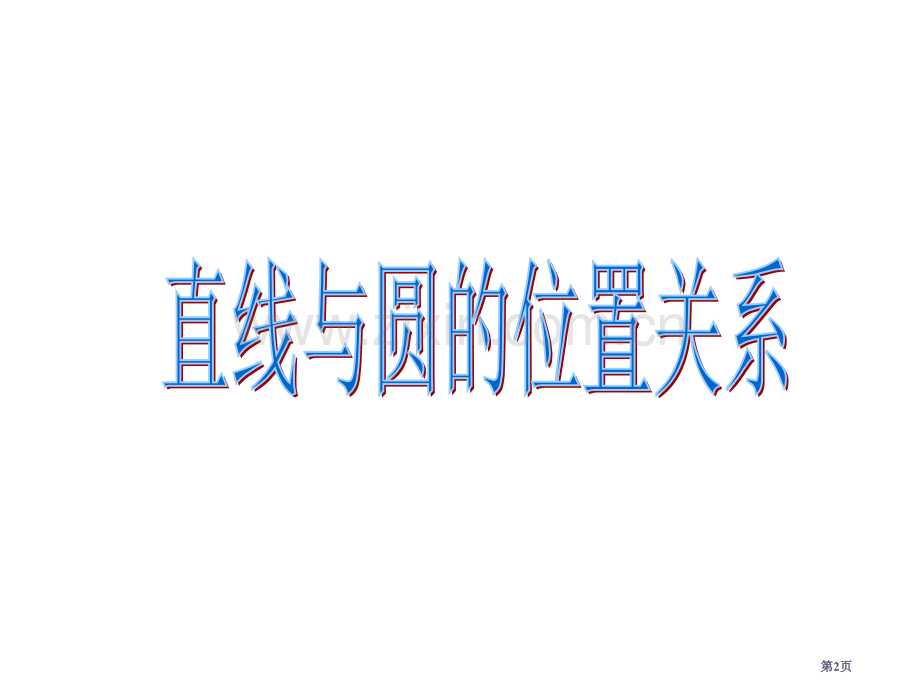 直线与圆的位置关系

www.zixin.com.cn

第2页